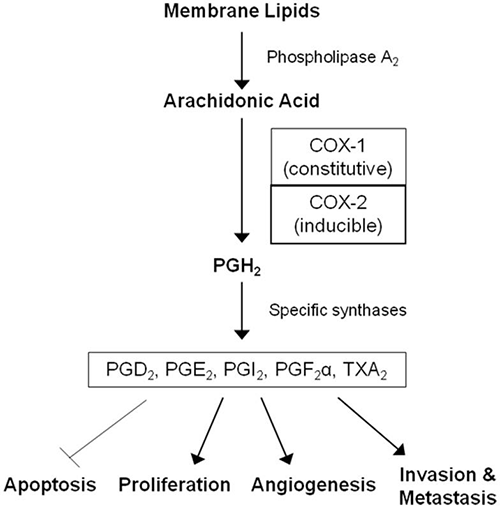 Membrane Lipids

Phospholipase $A_2$

Arachidonic Acid

COX-1 (constitutive)

COX-2 (inducible)

$PGH_2$

Specific synthases

$PGD_2$, $PGE_2$, $PGI_2$, $PGF_2\alpha$, $TXA_2$

Apoptosis Proliferation Angiogenesis Invasion & Metastasis